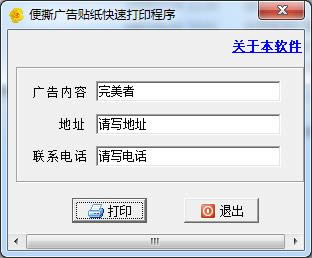 便撕广告贴纸快速打印程序

关于本软件

广告内容 完美者

地址 请写地址

联系电话 请写电话

打印

退出